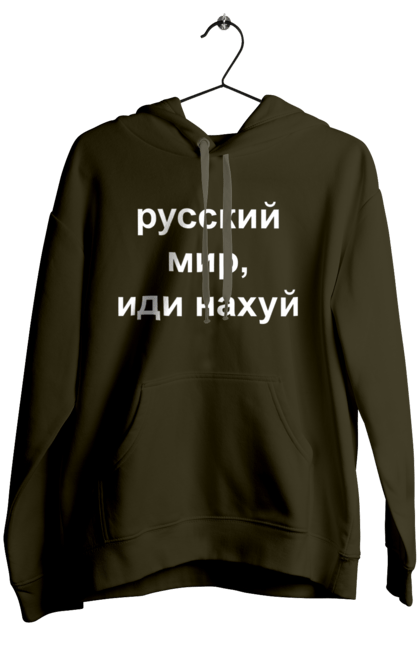 русский
мир,
иди нахуй